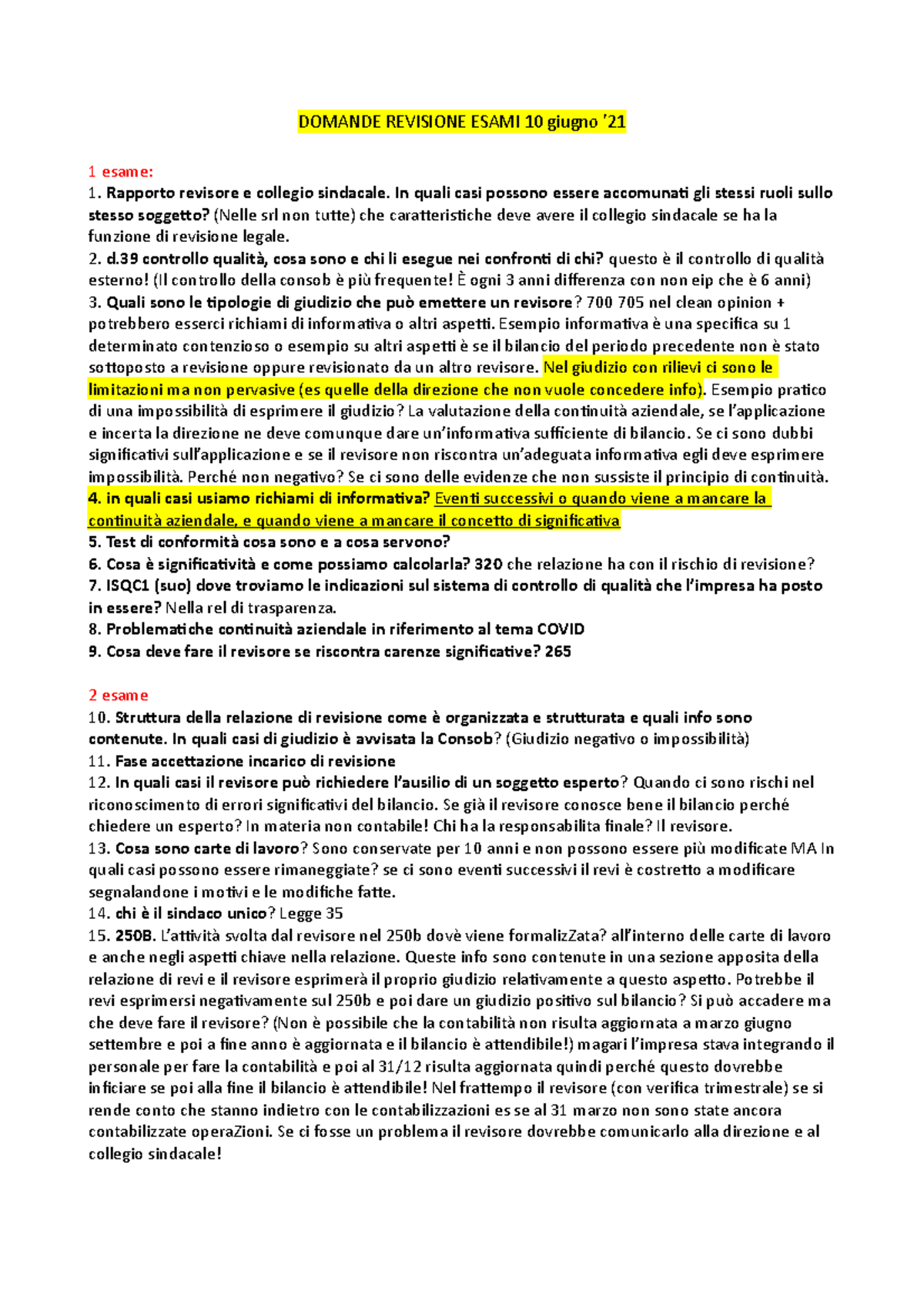 DOMANDE REVISIONE ESAMI 10 giugno '21

1 esame:
1. Rapporto revisore e collegio sindacale. In quali casi possono essere accomunati gli stessi ruoli sullo stesso soggetto? (Nelle srl non tutte) che caratteristiche deve avere il collegio sindacale se ha la funzione di revisione legale.
2. d.39 controllo qualità, cosa sono e chi li esegue nei confronti di chi? questo è il controllo di qualità esterno! (Il controllo della consob è più frequente! È ogni 3 anni differenza con non eip che è 6 anni)
3. Quali sono le tipologie di giudizio che può emettere un revisore? 700 705 nel clean opinion + potrebbero esserci richiami di informativa o altri aspetti. Esempio informativa è una specifica su 1 determinato contenzioso o esempio su altri aspetti è se il bilancio del periodo precedente non è stato sottoposto a revisione oppure revisionato da un altro revisore. Nel giudizio con rilievi ci sono le limitazioni ma non pervasive (es quelle della direzione che non vuole concedere info). Esempio pratico di una impossibilità di esprimere il giudizio? La valutazione della continuità aziendale, se l'applicazione e incerta la direzione ne deve comunque dare un'informativa sufficiente di bilancio. Se ci sono dubbi significativi sull'applicazione e se il revisore non riscontra un'adeguata informativa egli deve esprimere impossibilità. Perché non negativo? Se ci sono delle evidenze che non sussiste il principio di continuità.
4. in quali casi usiamo richiami di informativa? Eventi successivi o quando viene a mancare la continuità aziendale, e quando viene a mancare il concetto di significativa
5. Test di conformità cosa sono e a cosa servono?
6. Cosa è significatività e come possiamo calcolarla? 320 che relazione ha con il rischio di revisione?
7. ISQC1 (suo) dove troviamo le indicazioni sul sistema di controllo di qualità che l'impresa ha posto in essere? Nella rel di trasparenza.
8. Problematiche continuità aziendale in riferimento al tema COVID
9. Cosa deve fare il revisore se riscontra carenze significative? 265

2 esame
10. Struttura della relazione di revisione come è organizzata e strutturata e quali info sono contenute. In quali casi di giudizio è avvisata la Consob? (Giudizio negativo o impossibilità)
11. Fase accettazione incarico di revisione
12. In quali casi il revisore può richiedere l'ausilio di un soggetto esperto? Quando ci sono rischi nel riconoscimento di errori significativi del bilancio. Se già il revisore conosce bene il bilancio perché chiedere un esperto? In materia non contabile! Chi ha la responsabilita finale? Il revisore.
13. Cosa sono carte di lavoro? Sono conservate per 10 anni e non possono essere più modificate MA In quali casi possono essere rimaneggiate? se ci sono eventi successivi il revi è costretto a modificare segnalandone i motivi e le modifiche fatte.
14. chi è il sindaco unico? Legge 35
15. 250B. L'attività svolta dal revisore nel 250b dovè viene formalizZata? all'interno delle carte di lavoro e anche negli aspetti chiave nella relazione. Queste info sono contenute in una sezione apposita della relazione di revi e il revisore esprimerà il proprio giudizio relativamente a questo aspetto. Potrebbe il revi esprimersi negativamente sul 250b e poi dare un giudizio positivo sul bilancio? Si può accadere ma che deve fare il revisore? (Non è possibile che la contabilità non risulta aggiornata a marzo giugno settembre e poi a fine anno è aggiornata e il bilancio è attendibile!) magari l'impresa stava integrando il personale per fare la contabilità e poi al 31/12 risulta aggiornata quindi perché questo dovrebbe inficiare se poi alla fine il bilancio è attendibile! Nel frattempo il revisore (con verifica trimestrale) se si rende conto che stanno indietro con le contabilizzazioni es se al 31 marzo non sono state ancora contabilizzate operaZioni. Se ci fosse un problema il revisore dovrebbe comunicarlo alla direzione e al collegio sindacale!